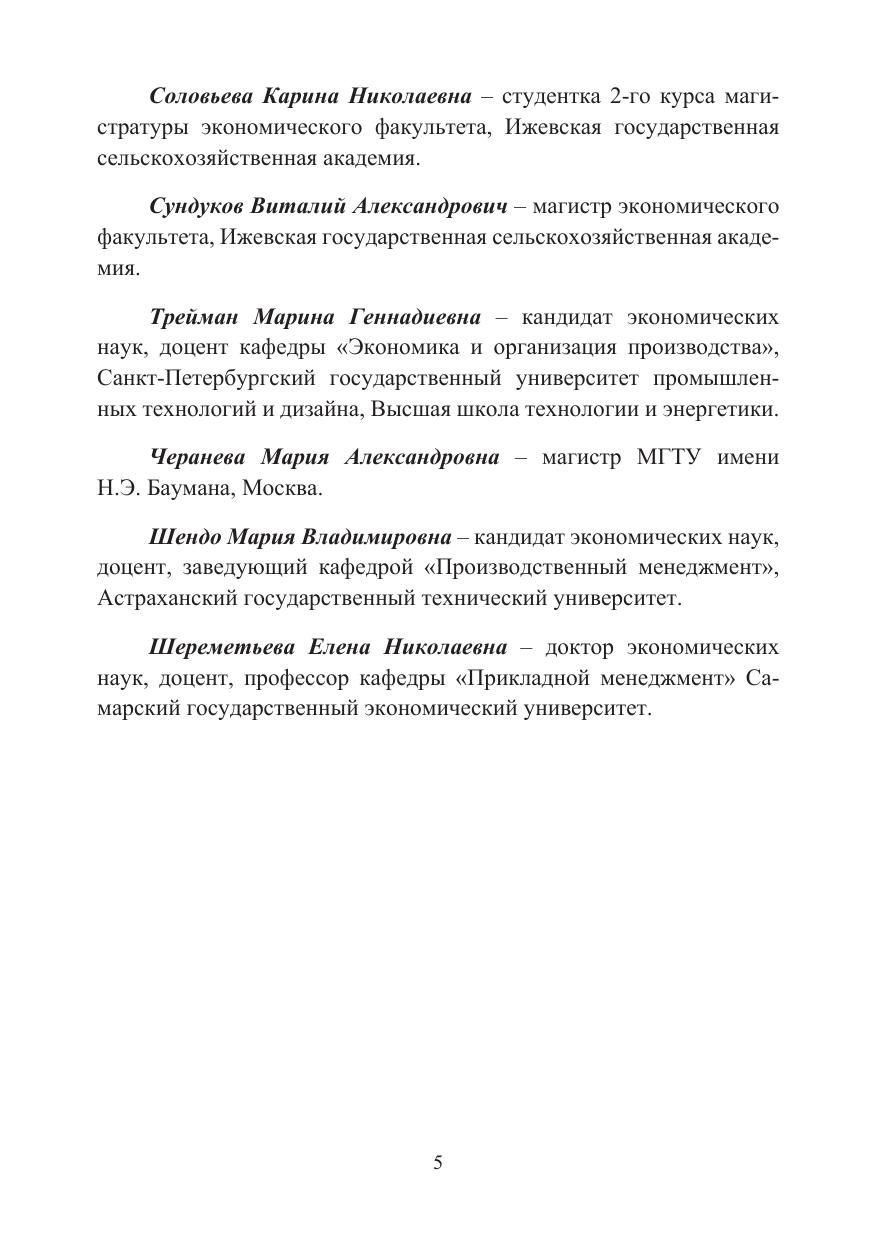 Соловьева Карина Николаевна – студентка 2-го курса магистратуры экономического факультета, Ижевская государственная сельскохозяйственная академия.

Сундуков Виталий Александрович – магистр экономического факультета, Ижевская государственная сельскохозяйственная академия.

Трейман Марина Геннадиевна – кандидат экономических наук, доцент кафедры «Экономика и организация производства», Санкт-Петербургский государственный университет промышленных технологий и дизайна, Высшая школа технологии и энергетики.

Черанева Мария Александровна – магистр МГТУ имени Н.Э. Баумана, Москва.

Шендо Мария Владимировна – кандидат экономических наук, доцент, заведующий кафедрой «Производственный менеджмент», Астраханский государственный технический университет.

Шереметьева Елена Николаевна – доктор экономических наук, доцент, профессор кафедры «Прикладной менеджмент» Самарский государственный экономический университет.

5